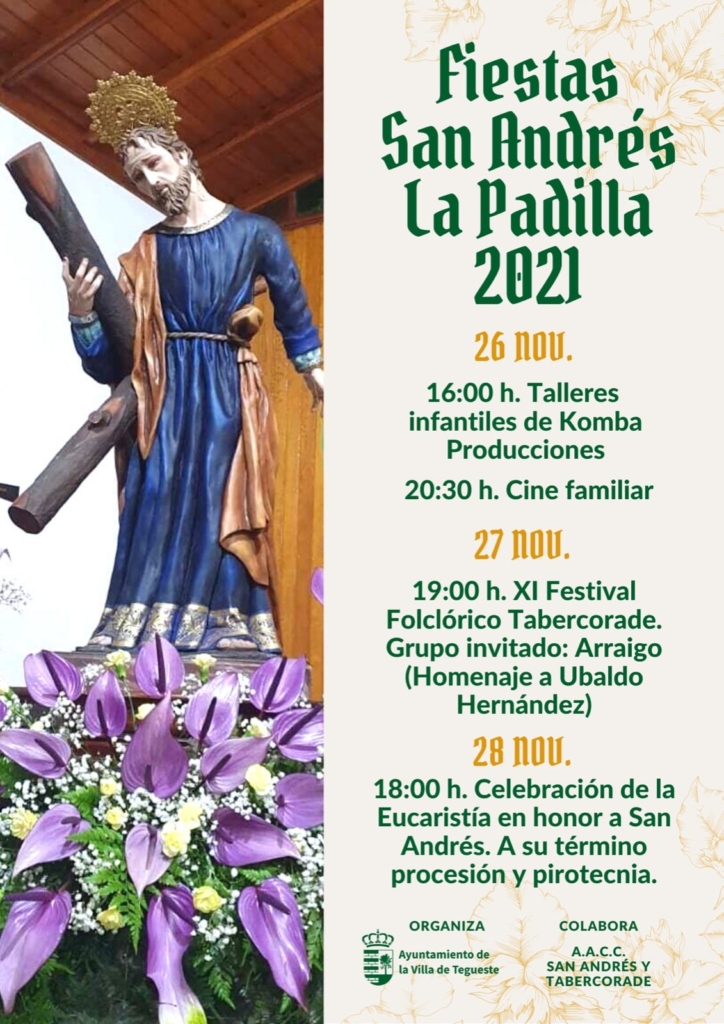 Fiestas San Andrés La Padilla 2021

26 NOV.

16:00 h. Talleres infantiles de Komba Producciones

20:30 h. Cine familiar

27 NOV.

19:00 h. XI Festival Folclórico Tabercorade. Grupo invitado: Arraigo (Homenaje a Ubaldo Hernández)

28 NOV.

18:00 h. Celebración de la Eucaristía en honor a San Andrés. A su término procesión y pirotecnia.

ORGANIZA

Ayuntamiento de la Villa de Tegueste

COLABORA

A.A.C.C. SAN ANDRÉS Y TABERCORADE